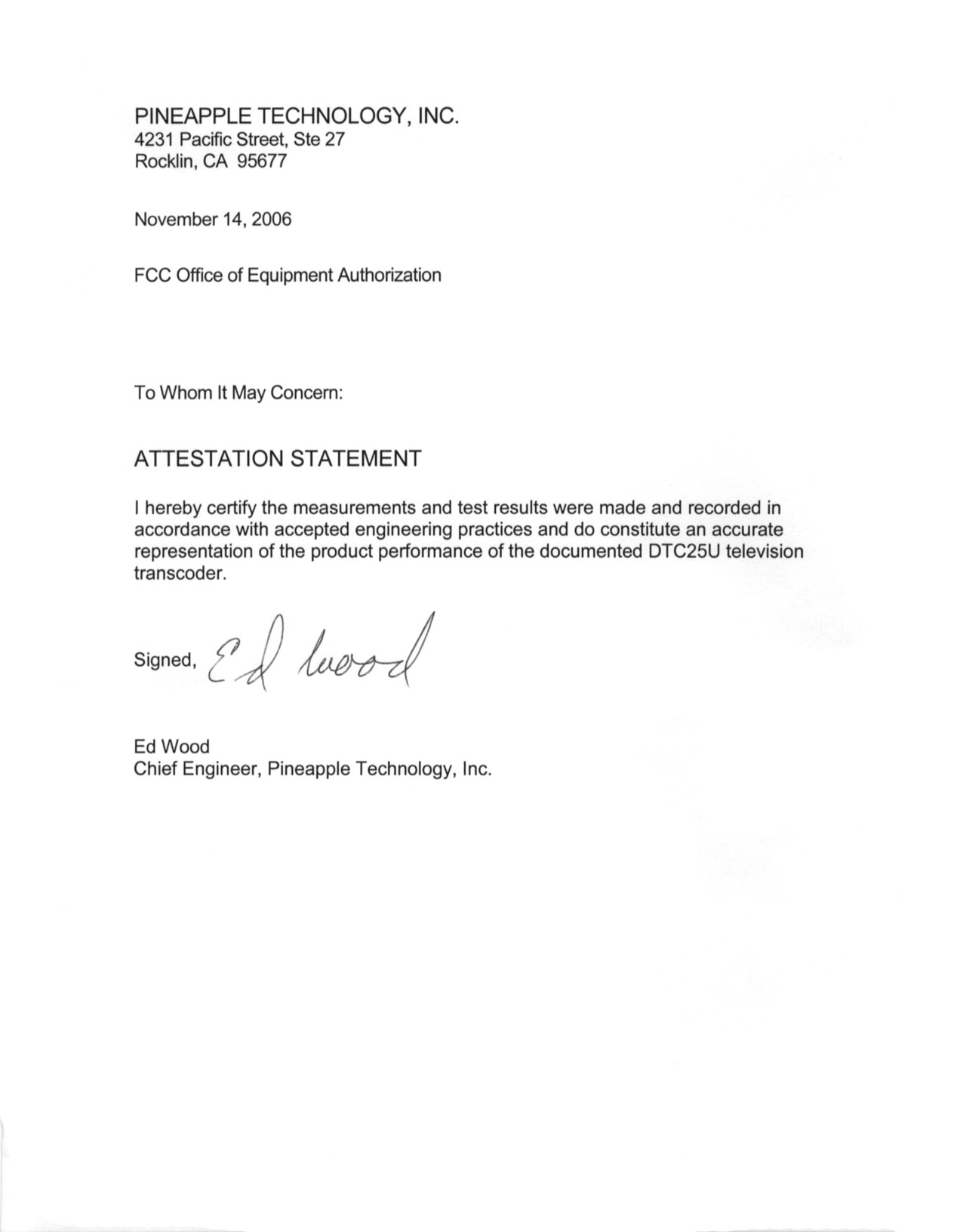 PINEAPPLE TECHNOLOGY, INC.
4231 Pacific Street, Ste 27
Rocklin, CA 95677

November 14, 2006

FCC Office of Equipment Authorization

To Whom It May Concern:

ATTESTATION STATEMENT

I hereby certify the measurements and test results were made and recorded in accordance with accepted engineering practices and do constitute an accurate representation of the product performance of the documented DTC25U television transcoder.

Signed, Ed Wood

Ed Wood
Chief Engineer, Pineapple Technology, Inc.